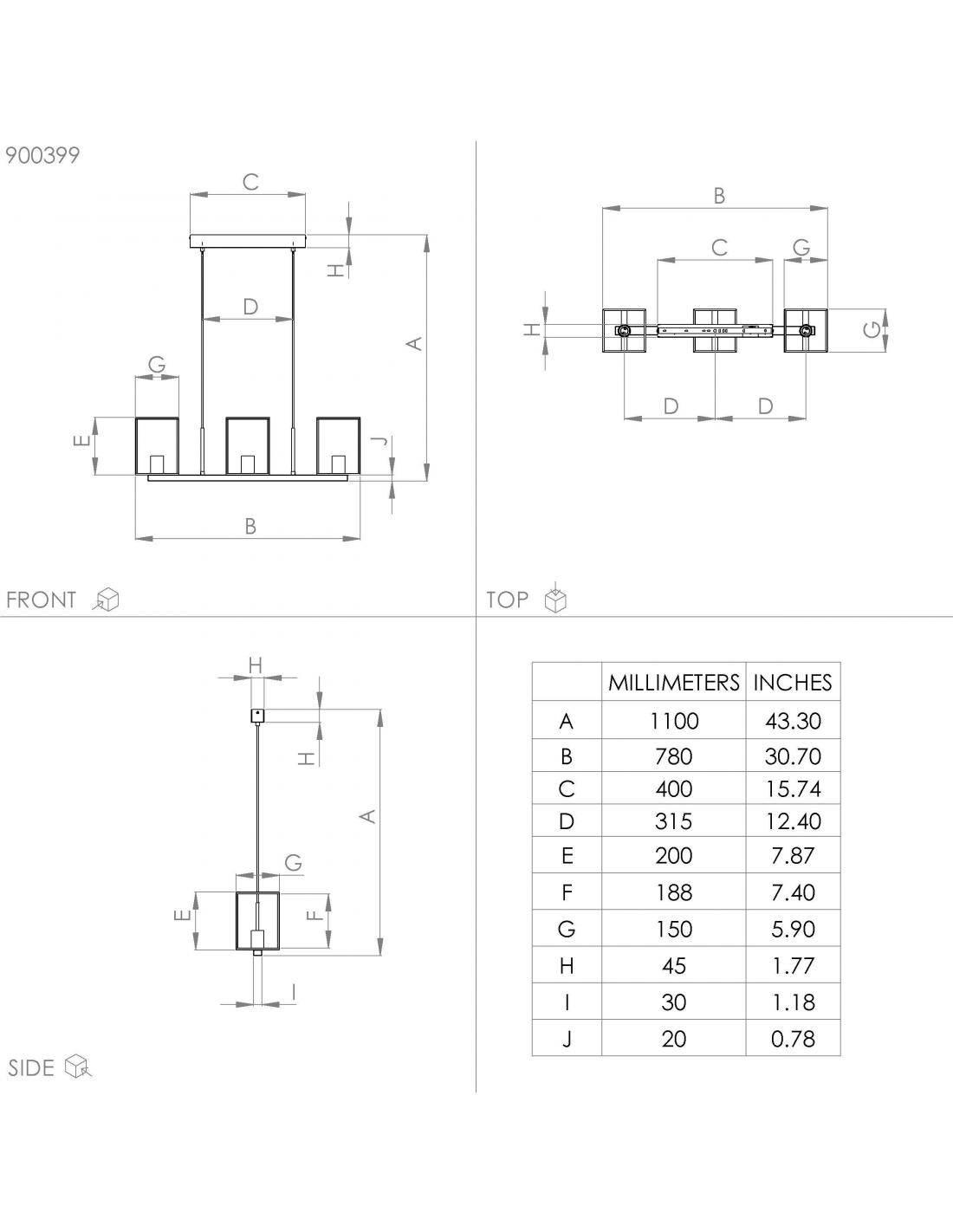 900399

C

H

D

A

G

E

J

B

FRONT

B

C

G

H

G

D

D

TOP

H

H

A

G

E

F

I

SIDE

|  | MILLIMETERS | INCHES |
|---|---|---|
| A | 1100 | 43.30 |
| B | 780 | 30.70 |
| C | 400 | 15.74 |
| D | 315 | 12.40 |
| E | 200 | 7.87 |
| F | 188 | 7.40 |
| G | 150 | 5.90 |
| H | 45 | 1.77 |
| I | 30 | 1.18 |
| J | 20 | 0.78 |